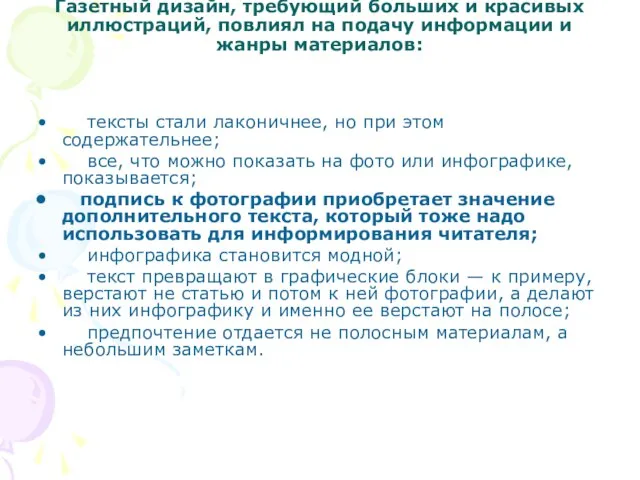 Газетный дизайн, требующий больших и красивых иллюстраций, повлиял на подачу информации и жанры материалов:

• тексты стали лаконичнее, но при этом содержательнее;
• все, что можно показать на фото или инфографике, показывается;
• подпись к фотографии приобретает значение дополнительного текста, который тоже надо использовать для информирования читателя;
• инфографика становится модной;
• текст превращают в графические блоки — к примеру, верстают не статью и потом к ней фотографии, а делают из них инфографику и именно ее верстают на полосе;
• предпочтение отдается не полосным материалам, а небольшим заметкам.